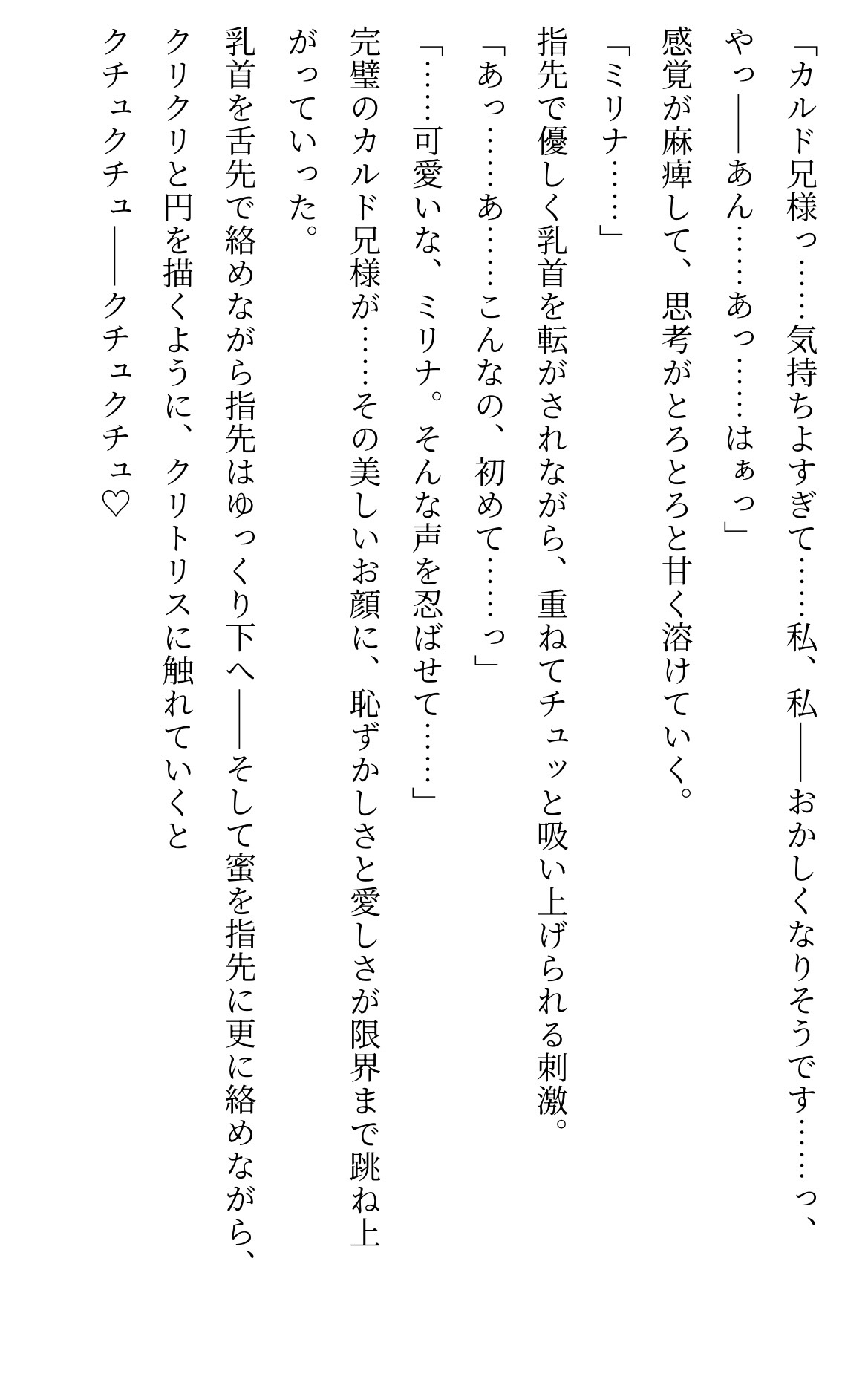 「カルド兄様っ……気持ちよすぎて……私、私――おかしくなりそうです……っ、やっ――あん……あっ……はぁっ」

感覚が麻痺して、思考がとろとろと甘く溶けていく。

「ミリナ……」

指先で優しく乳首を転がされながら、重ねてチュッと吸い上げられる刺激。

「あっ……あ……こんなの、初めて……っ」

「……可愛いな、ミリナ。そんな声を忍ばせて……」

完璧のカルド兄様が……その美しいお顔に、恥ずかしさと愛しさが限界まで跳ね上がっていった。

乳首を舌先で絡めながら指先はゆっくり下へ――そして蜜を指先に更に絡めながら、クリクリと円を描くように、クリトリスに触れていくと

クチュクチュ――クチュクチュ♡